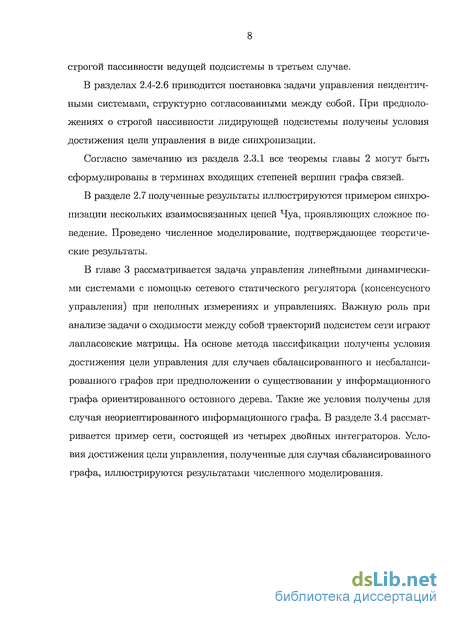 8

строгой пассивности ведущей подсистемы в третьем случае.

В разделах 2.4-2.6 приводится постановка задачи управления неидентичными системами, структурно согласованными между собой. При предположениях о строгой пассивности лидирующей подсистемы получены условия достижения цели управления в виде синхронизации.

Согласно замечанию из раздела 2.3.1 все теоремы главы 2 могут быть сформулированы в терминах входящих степеней вершин графа связей.

В разделе 2.7 полученные результаты иллюстрируются примером синхронизации нескольких взаимосвязанных цепей Чуа, проявляющих сложное поведение. Проведено численное моделирование, подтверждающее теоретические результаты.

В главе 3 рассматривается задача управления линейными динамическими системами с помощью сетевого статического регулятора (консенсусного управления) при неполных измерениях и управлениях. Важную роль при анализе задачи о сходимости между собой траекторий подсистем сети играют лапласовские матрицы. На основе метода пассификации получены условия достижения цели управления для случаев сбалансированного и несбалансированного графов при предположении о существовании у информационного графа ориентированного остовного дерева. Такие же условия получены для случая неориентированного информационного графа. В разделе 3.4 рассматривается пример сети, состоящей из четырех двойных интеграторов. Условия достижения цели управления, полученные для случая сбалансированного графа, иллюстрируются результатами численного моделирования.

dsLib.net
библиотека диссертаций